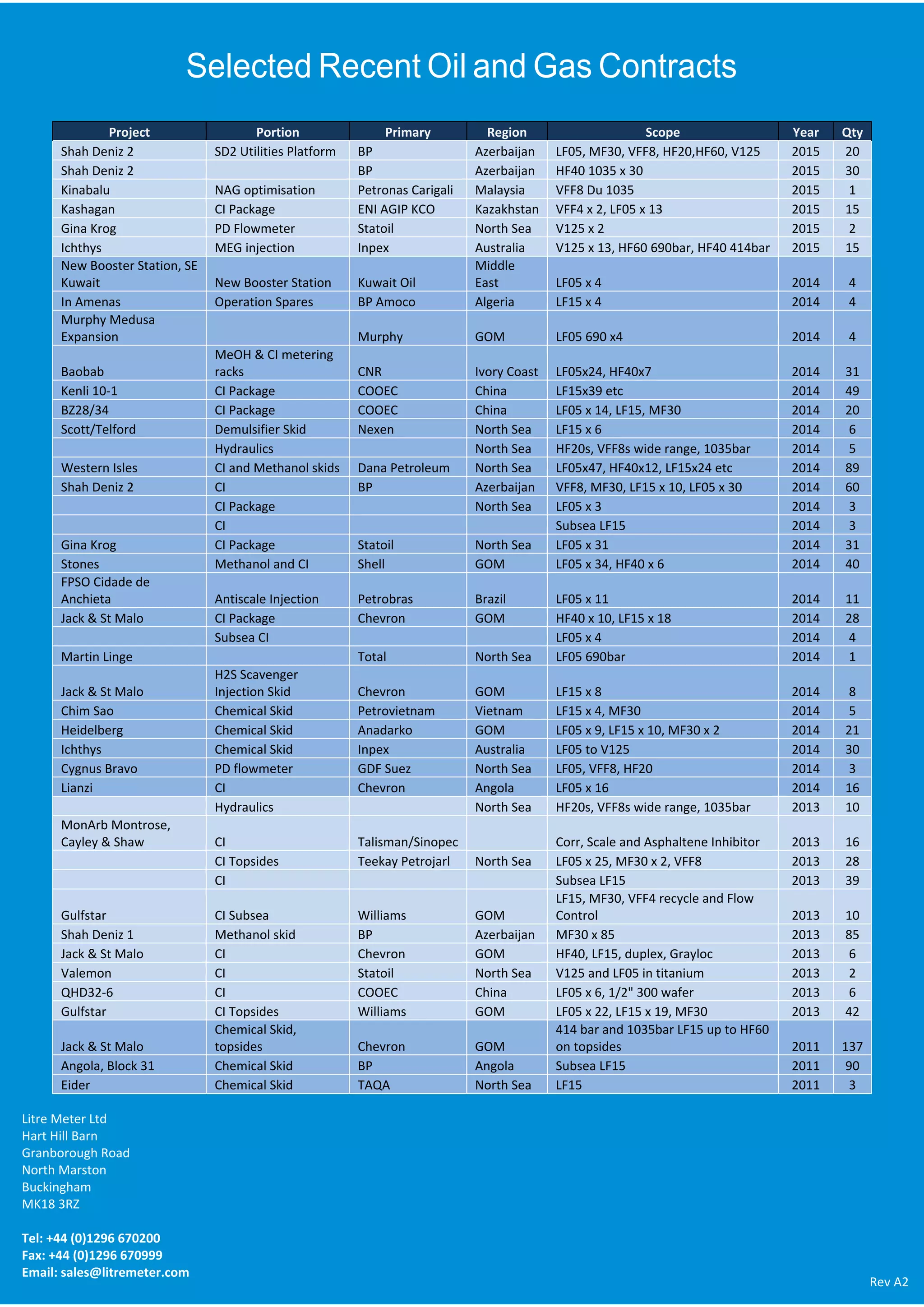 Selected Recent Oil and Gas Contracts

| Project | Portion | Primary | Region | Scope | Year | Qty |
|---|---|---|---|---|---|---|
| Shah Deniz 2 | SD2 Utilities Platform | BP | Azerbaijan | LF05, MF30, VFF8, HF20,HF60, V125 | 2015 | 20 |
| Shah Deniz 2 | | BP | Azerbaijan | HF40 1035 x 30 | 2015 | 30 |
| Kinabalu | NAG optimisation | Petronas Carigali | Malaysia | VFF8 Du 1035 | 2015 | 1 |
| Kashagan | CI Package | ENI AGIP KCO | Kazakhstan | VFF4 x 2, LF05 x 13 | 2015 | 15 |
| Gina Krog | PD Flowmeter | Statoil | North Sea | V125 x 2 | 2015 | 2 |
| Ichthys | MEG injection | Inpex | Australia | V125 x 13, HF60 690bar, HF40 414bar | 2015 | 15 |
| New Booster Station, SE Kuwait | New Booster Station | Kuwait Oil | Middle East | LF05 x 4 | 2014 | 4 |
| In Amenas | Operation Spares | BP Amoco | Algeria | LF15 x 4 | 2014 | 4 |
| Murphy Medusa Expansion | | Murphy | GOM | LF05 690 x4 | 2014 | 4 |
| Baobab | MeOH & CI metering racks | CNR | Ivory Coast | LF05x24, HF40x7 | 2014 | 31 |
| Kenli 10-1 | CI Package | COOEC | China | LF15x39 etc | 2014 | 49 |
| BZ28/34 | CI Package | COOEC | China | LF05 x 14, LF15, MF30 | 2014 | 20 |
| Scott/Telford | Demulsifier Skid | Nexen | North Sea | LF15 x 6 | 2014 | 6 |
| | Hydraulics | | North Sea | HF20s, VFF8s wide range, 1035bar | 2014 | 5 |
| Western Isles | CI and Methanol skids | Dana Petroleum | North Sea | LF05x47, HF40x12, LF15x24 etc | 2014 | 89 |
| Shah Deniz 2 | CI | BP | Azerbaijan | VFF8, MF30, LF15 x 10, LF05 x 30 | 2014 | 60 |
| | CI Package | | North Sea | LF05 x 3 | 2014 | 3 |
| | CI | | | Subsea LF15 | 2014 | 3 |
| Gina Krog | CI Package | Statoil | North Sea | LF05 x 31 | 2014 | 31 |
| Stones | Methanol and CI | Shell | GOM | LF05 x 34, HF40 x 6 | 2014 | 40 |
| FPSO Cidade de Anchieta | Antiscale Injection | Petrobras | Brazil | LF05 x 11 | 2014 | 11 |
| Jack & St Malo | CI Package | Chevron | GOM | HF40 x 10, LF15 x 18 | 2014 | 28 |
| | Subsea CI | | | LF05 x 4 | 2014 | 4 |
| Martin Linge | | Total | North Sea | LF05 690bar | 2014 | 1 |
| Jack & St Malo | H2S Scavenger Injection Skid | Chevron | GOM | LF15 x 8 | 2014 | 8 |
| Chim Sao | Chemical Skid | Petrovietnam | Vietnam | LF15 x 4, MF30 | 2014 | 5 |
| Heidelberg | Chemical Skid | Anadarko | GOM | LF05 x 9, LF15 x 10, MF30 x 2 | 2014 | 21 |
| Ichthys | Chemical Skid | Inpex | Australia | LF05 to V125 | 2014 | 30 |
| Cygnus Bravo | PD flowmeter | GDF Suez | North Sea | LF05, VFF8, HF20 | 2014 | 3 |
| Lianzi | CI | Chevron | Angola | LF05 x 16 | 2014 | 16 |
| | Hydraulics | | North Sea | HF20s, VFF8s wide range, 1035bar | 2013 | 10 |
| MonArb Montrose, Cayley & Shaw | CI | Talisman/Sinopec | | Corr, Scale and Asphaltene Inhibitor | 2013 | 16 |
| | CI Topsides | Teekay Petrojarl | North Sea | LF05 x 25, MF30 x 2, VFF8 | 2013 | 28 |
| | CI | | | Subsea LF15 | 2013 | 39 |
| Gulfstar | CI Subsea | Williams | GOM | LF15, MF30, VFF4 recycle and Flow Control | 2013 | 10 |
| Shah Deniz 1 | Methanol skid | BP | Azerbaijan | MF30 x 85 | 2013 | 85 |
| Jack & St Malo | CI | Chevron | GOM | HF40, LF15, duplex, Grayloc | 2013 | 6 |
| Valemon | CI | Statoil | North Sea | V125 and LF05 in titanium | 2013 | 2 |
| QHD32-6 | CI | COOEC | China | LF05 x 6, 1/2" 300 wafer | 2013 | 6 |
| Gulfstar | CI Topsides | Williams | GOM | LF05 x 22, LF15 x 19, MF30 | 2013 | 42 |
| Jack & St Malo | Chemical Skid, topsides | Chevron | GOM | 414 bar and 1035bar LF15 up to HF60 on topsides | 2011 | 137 |
| Angola, Block 31 | Chemical Skid | BP | Angola | Subsea LF15 | 2011 | 90 |
| Eider | Chemical Skid | TAQA | North Sea | LF15 | 2011 | 3 |

Litre Meter Ltd
Hart Hill Barn
Granborough Road
North Marston
Buckingham
MK18 3RZ

Tel: +44 (0)1296 670200
Fax: +44 (0)1296 670999
Email: sales@litremeter.com

Rev A2